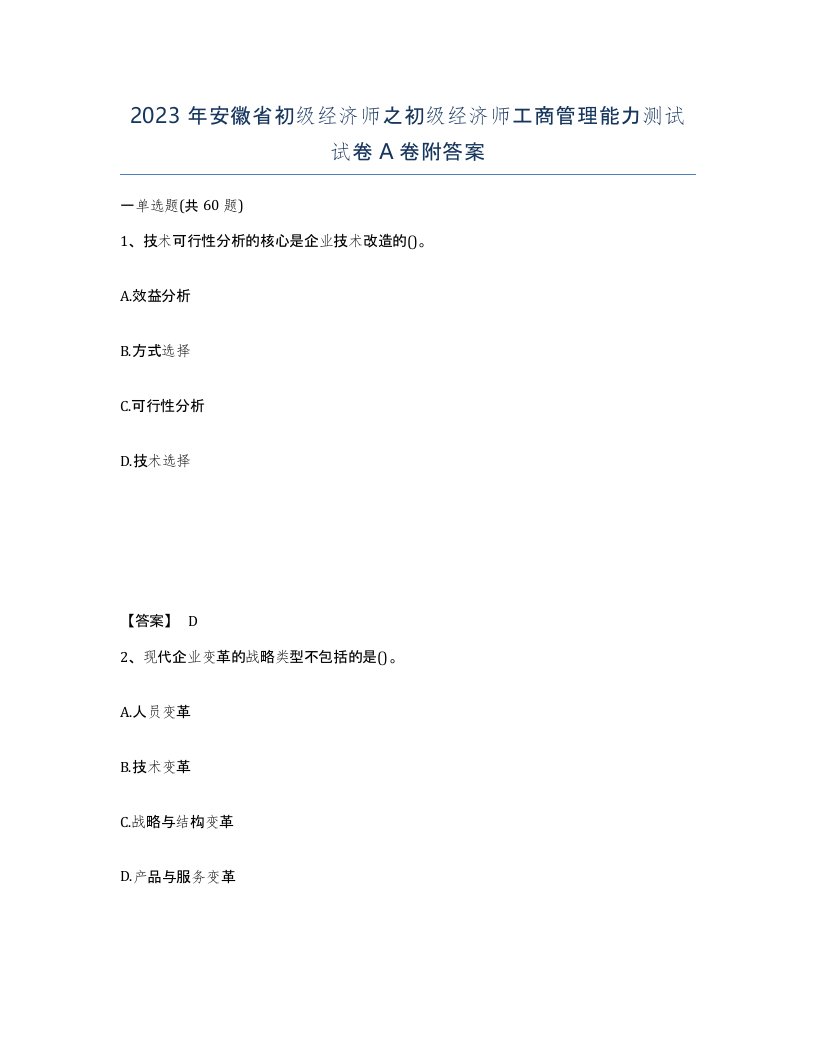 2023 年安徽省初级经济师之初级经济师工商管理能力测试试卷 A 卷附答案

一单选题(共 60 题)

1、技术可行性分析的核心是企业技术改造的()。

A.效益分析

B.方式选择

C.可行性分析

D.技术选择

【答案】 D

2、现代企业变革的战略类型不包括的是()。

A.人员变革

B.技术变革

C.战略与结构变革

D.产品与服务变革